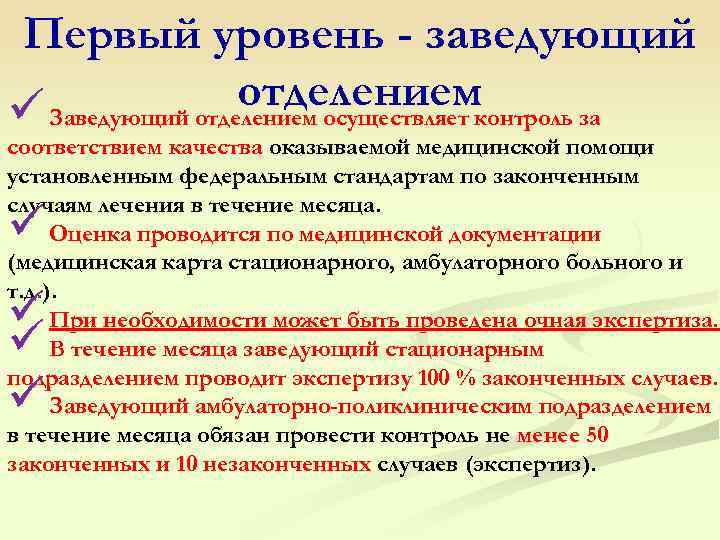 Первый уровень - заведующий отделением

Заведующий отделением осуществляет контроль за соответствием качества оказываемой медицинской помощи установленным федеральным стандартам по законченным случаям лечения в течение месяца.

Оценка проводится по медицинской документации (медицинская карта стационарного, амбулаторного больного и т.д.).

При необходимости может быть проведена очная экспертиза.

В течение месяца заведующий стационарным подразделением проводит экспертизу 100 % законченных случаев.

Заведующий амбулаторно-поликлиническим подразделением в течение месяца обязан провести контроль не менее 50 законченных и 10 незаконченных случаев (экспертиз).